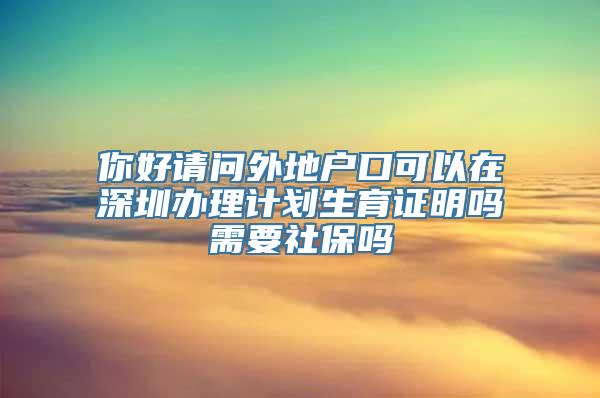 你好请问外地户口可以在深圳办理计划生育证明吗需要社保吗